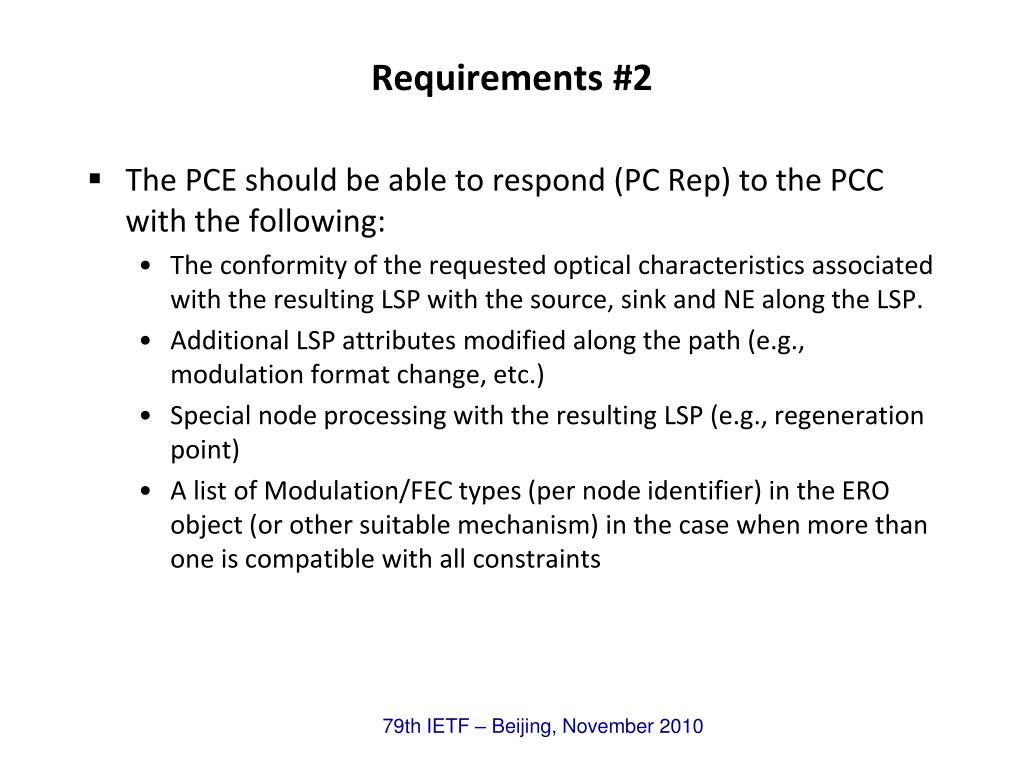 Requirements #2

▪ The PCE should be able to respond (PC Rep) to the PCC with the following:
• The conformity of the requested optical characteristics associated with the resulting LSP with the source, sink and NE along the LSP.
• Additional LSP attributes modified along the path (e.g., modulation format change, etc.)
• Special node processing with the resulting LSP (e.g., regeneration point)
• A list of Modulation/FEC types (per node identifier) in the ERO object (or other suitable mechanism) in the case when more than one is compatible with all constraints

79th IETF – Beijing, November 2010